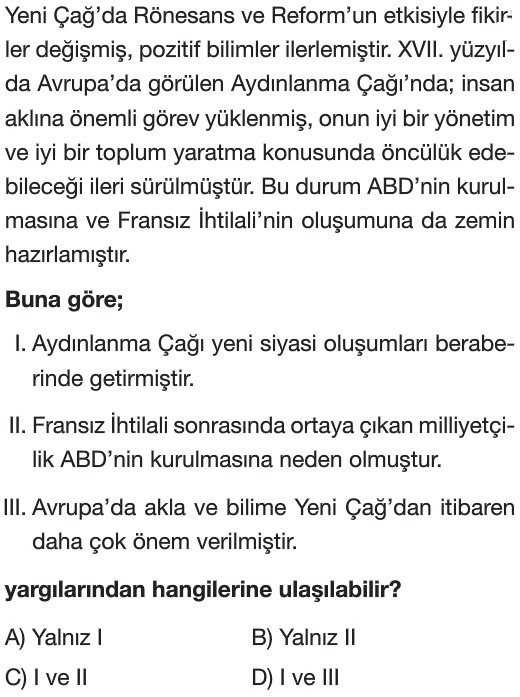 Yeni Çağ'da Rönesans ve Reform'un etkisiyle fikirler değişmiş, pozitif bilimler ilerlemiştir. XVII. yüzyılda Avrupa'da görülen Aydınlanma Çağı'nda; insan aklına önemli görev yüklenmiş, onun iyi bir yönetim ve iyi bir toplum yaratma konusunda öncülük edebileceği ileri sürülmüştür. Bu durum ABD'nin kurulmasına ve Fransız İhtilali'nin oluşumuna da zemin hazırlamıştır.

Buna göre;

I. Aydınlanma Çağı yeni siyasi oluşumları beraberinde getirmiştir.

II. Fransız İhtilali sonrasında ortaya çıkan milliyetçilik ABD'nin kurulmasına neden olmuştur.

III. Avrupa'da akla ve bilime Yeni Çağ'dan itibaren daha çok önem verilmiştir.

yargılarından hangilerine ulaşılabilir?

A) Yalnız I
B) Yalnız II
C) I ve II
D) I ve III